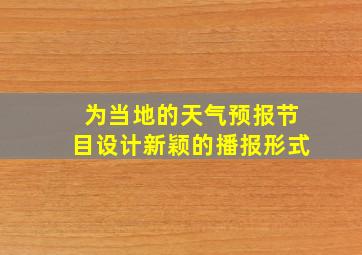 为当地的天气预报节目设计新颖的播报形式